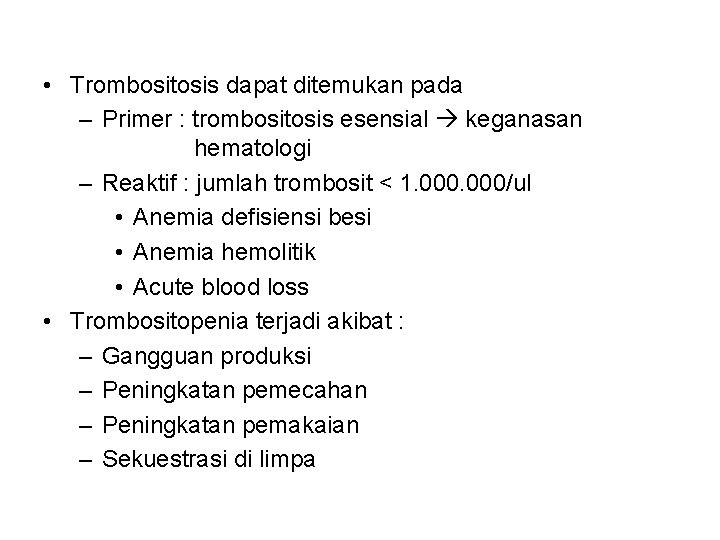 • Trombositosis dapat ditemukan pada
– Primer : trombositosis esensial → keganasan hematologi
– Reaktif : jumlah trombosit < 1.000.000/ul
• Anemia defisiensi besi
• Anemia hemolitik
• Acute blood loss
• Trombositopenia terjadi akibat :
– Gangguan produksi
– Peningkatan pemecahan
– Peningkatan pemakaian
– Sekuestrasi di limpa